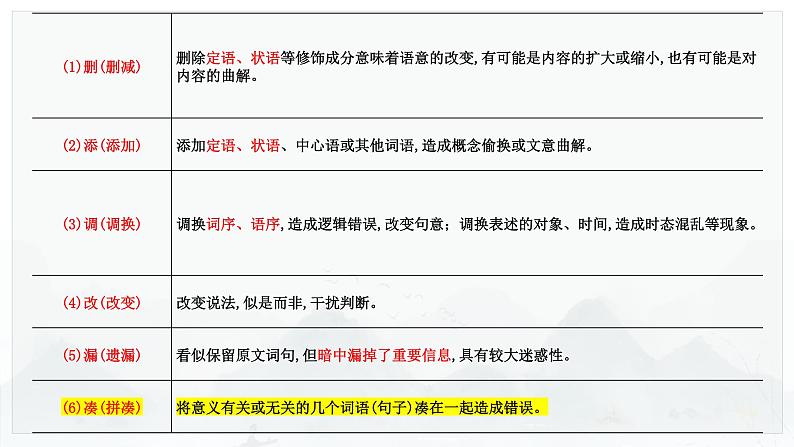 | | |
|---|---|
| (1)删(删减) | 删除定语、状语等修饰成分意味着语意的改变,有可能是内容的扩大或缩小,也有可能是对内容的曲解。 |
| (2)添(添加) | 添加定语、状语、中心语或其他词语,造成概念偷换或文意曲解。 |
| (3)调(调换) | 调换词序、语序,造成逻辑错误,改变句意;调换表述的对象、时间,造成时态混乱等现象。 |
| (4)改(改变) | 改变说法,似是而非,干扰判断。 |
| (5)漏(遗漏) | 看似保留原文词句,但暗中漏掉了重要信息,具有较大迷惑性。 |
| (6)凑(拼凑) | 将意义有关或无关的几个词语(句子)凑在一起造成错误。 |